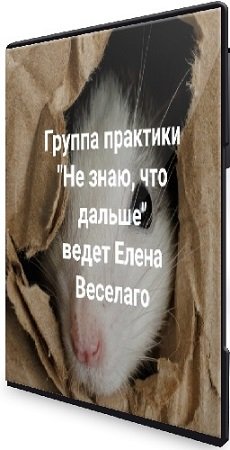 Группа практики "Не знаю, что дальше" ведет Елена Веселаго